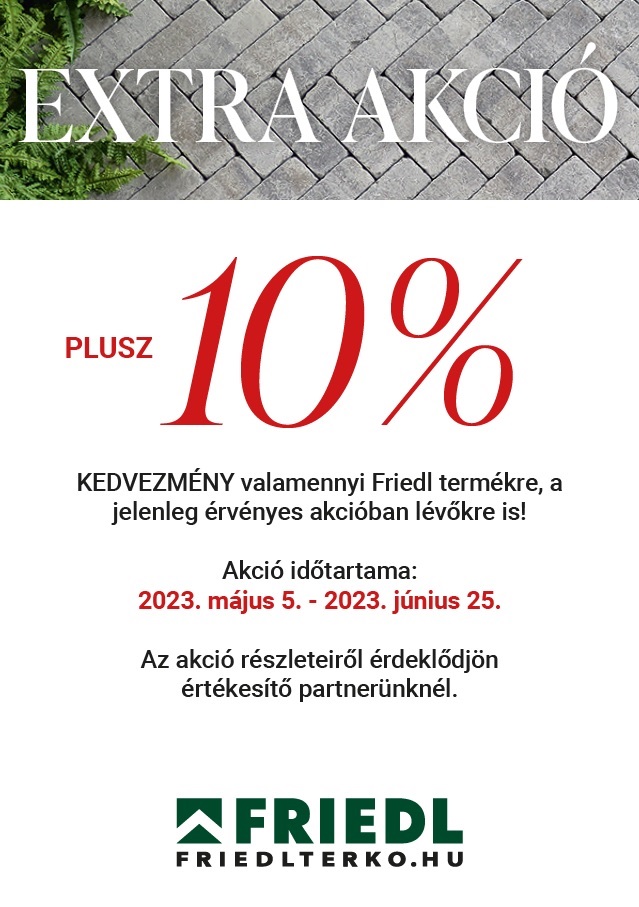 EXTRA AKCIÓ

PLUSZ 10%

KEDVEZMÉNY valamennyi Friedl termékre, a jelenleg érvényes akcióban lévőkre is!

Akció időtartama:
2023. május 5. - 2023. június 25.

Az akció részleteiről érdeklődjön értékesítő partnerünknél.

FRIEDL
FRIEDLTERKO.HU